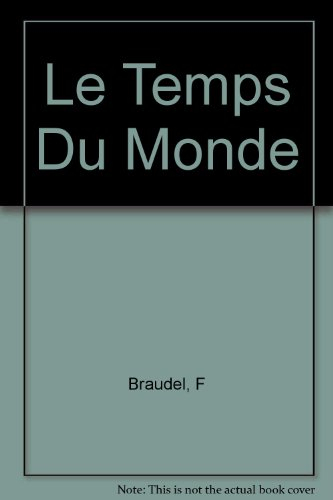 Le Temps Du Monde

Braudel, F

Note: This is not the actual book cover